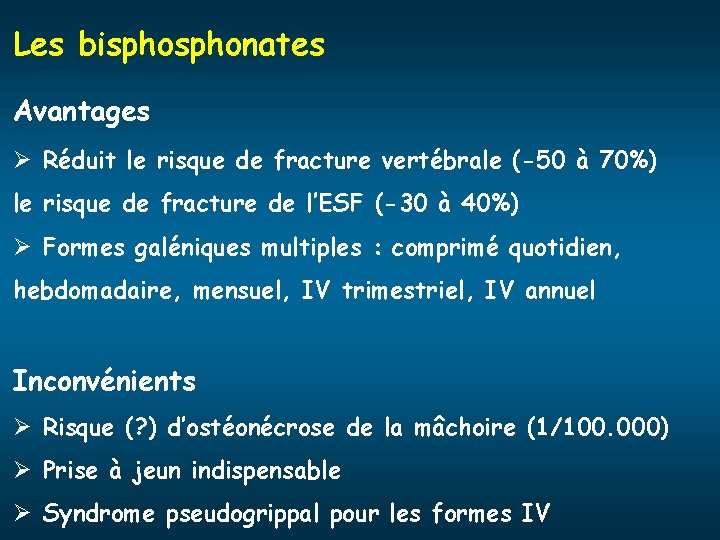 Les bisphosphonates

Avantages

➢ Réduit le risque de fracture vertébrale (-50 à 70%) le risque de fracture de l'ESF (-30 à 40%)

➢ Formes galéniques multiples : comprimé quotidien, hebdomadaire, mensuel, IV trimestriel, IV annuel

Inconvénients

➢ Risque (?) d'ostéonécrose de la mâchoire (1/100.000)

➢ Prise à jeun indispensable

➢ Syndrome pseudogrippal pour les formes IV